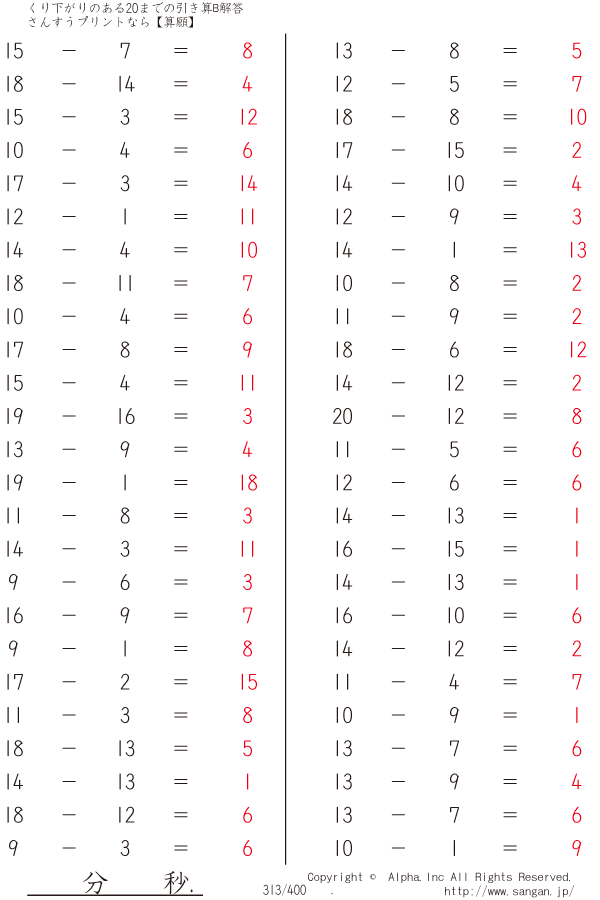 くり下がりのある20までの引き算B解答
さんすうプリントなら【算願】

$15 - 7 = 8$
$18 - 14 = 4$
$15 - 3 = 12$
$10 - 4 = 6$
$17 - 3 = 14$
$12 - 1 = 11$
$14 - 4 = 10$
$18 - 11 = 7$
$10 - 4 = 6$
$17 - 8 = 9$
$15 - 4 = 11$
$19 - 16 = 3$
$13 - 9 = 4$
$19 - 1 = 18$
$11 - 8 = 3$
$14 - 3 = 11$
$9 - 6 = 3$
$16 - 9 = 7$
$9 - 1 = 8$
$17 - 2 = 15$
$11 - 3 = 8$
$18 - 13 = 5$
$14 - 13 = 1$
$18 - 12 = 6$
$9 - 3 = 6$

$13 - 8 = 5$
$12 - 5 = 7$
$18 - 8 = 10$
$17 - 15 = 2$
$14 - 10 = 4$
$12 - 9 = 3$
$14 - 1 = 13$
$10 - 8 = 2$
$11 - 9 = 2$
$18 - 6 = 12$
$14 - 12 = 2$
$20 - 12 = 8$
$11 - 5 = 6$
$12 - 6 = 6$
$14 - 13 = 1$
$16 - 15 = 1$
$14 - 13 = 1$
$16 - 10 = 6$
$14 - 12 = 2$
$11 - 4 = 7$
$10 - 9 = 1$
$13 - 7 = 6$
$13 - 9 = 4$
$13 - 7 = 6$
$10 - 1 = 9$

分　秒.

313/400　.

Copyright © Alpha.Inc All Rights Reserved.
http://www.sangan.jp/